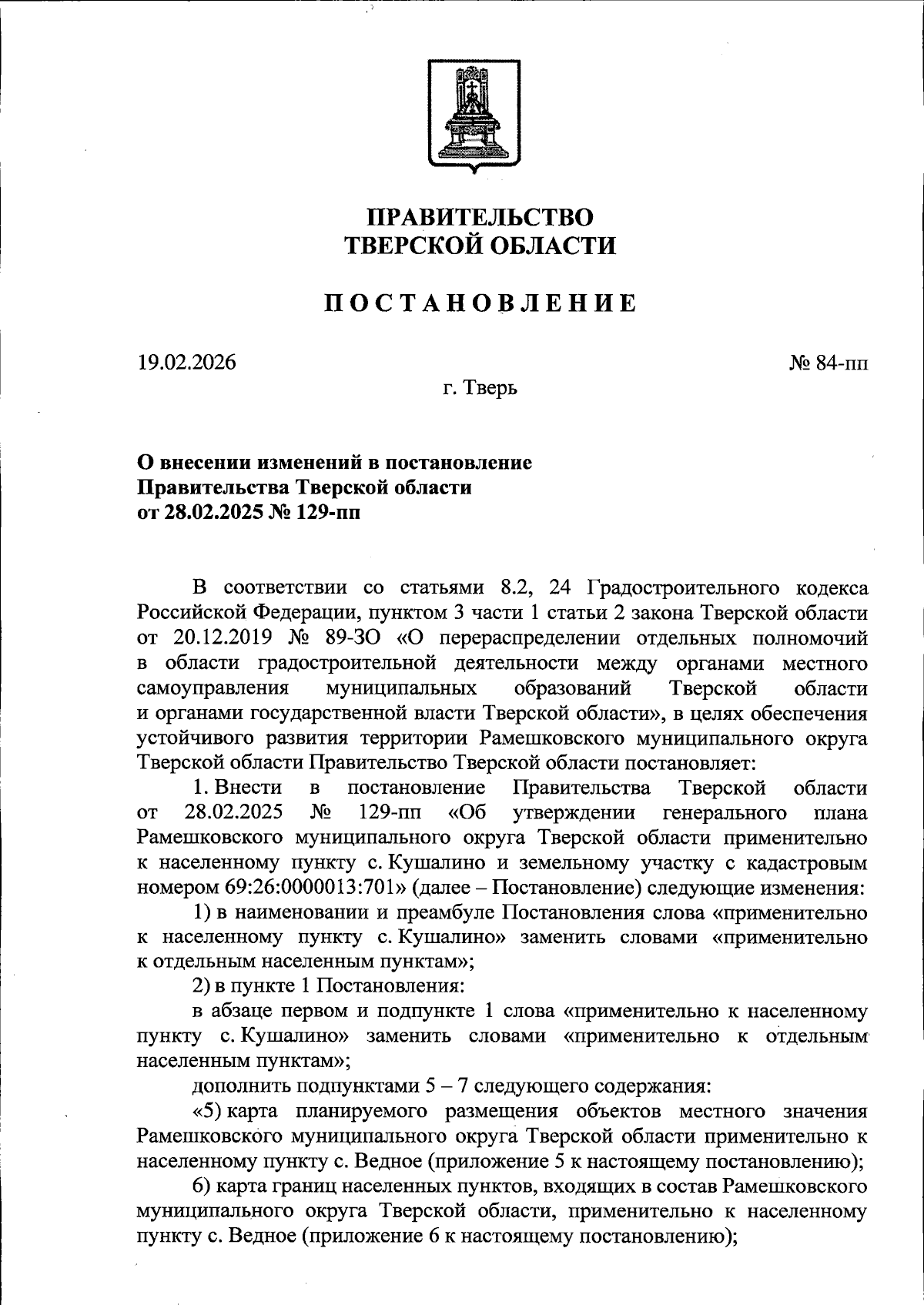 ПРАВИТЕЛЬСТВО
ТВЕРСКОЙ ОБЛАСТИ

ПОСТАНОВЛЕНИЕ

19.02.2026

№ 84-пп

г. Тверь

О внесении изменений в постановление
Правительства Тверской области
от 28.02.2025 № 129-пп

В соответствии со статьями 8.2, 24 Градостроительного кодекса Российской Федерации, пунктом 3 части 1 статьи 2 закона Тверской области от 20.12.2019 № 89-ЗО «О перераспределении отдельных полномочий в области градостроительной деятельности между органами местного самоуправления муниципальных образований Тверской области и органами государственной власти Тверской области», в целях обеспечения устойчивого развития территории Рамешковского муниципального округа Тверской области Правительство Тверской области постановляет:

1. Внести в постановление Правительства Тверской области от 28.02.2025 № 129-пп «Об утверждении генерального плана Рамешковского муниципального округа Тверской области применительно к населенному пункту с. Кушалино и земельному участку с кадастровым номером 69:26:0000013:701» (далее – Постановление) следующие изменения:

1) в наименовании и преамбуле Постановления слова «применительно к населенному пункту с. Кушалино» заменить словами «применительно к отдельным населенным пунктам»;

2) в пункте 1 Постановления:

в абзаце первом и подпункте 1 слова «применительно к населенному пункту с. Кушалино» заменить словами «применительно к отдельным населенным пунктам»;

дополнить подпунктами 5 – 7 следующего содержания:

«5) карта планируемого размещения объектов местного значения Рамешковского муниципального округа Тверской области применительно к населенному пункту с. Ведное (приложение 5 к настоящему постановлению);

6) карта границ населенных пунктов, входящих в состав Рамешковского муниципального округа Тверской области, применительно к населенному пункту с. Ведное (приложение 6 к настоящему постановлению);